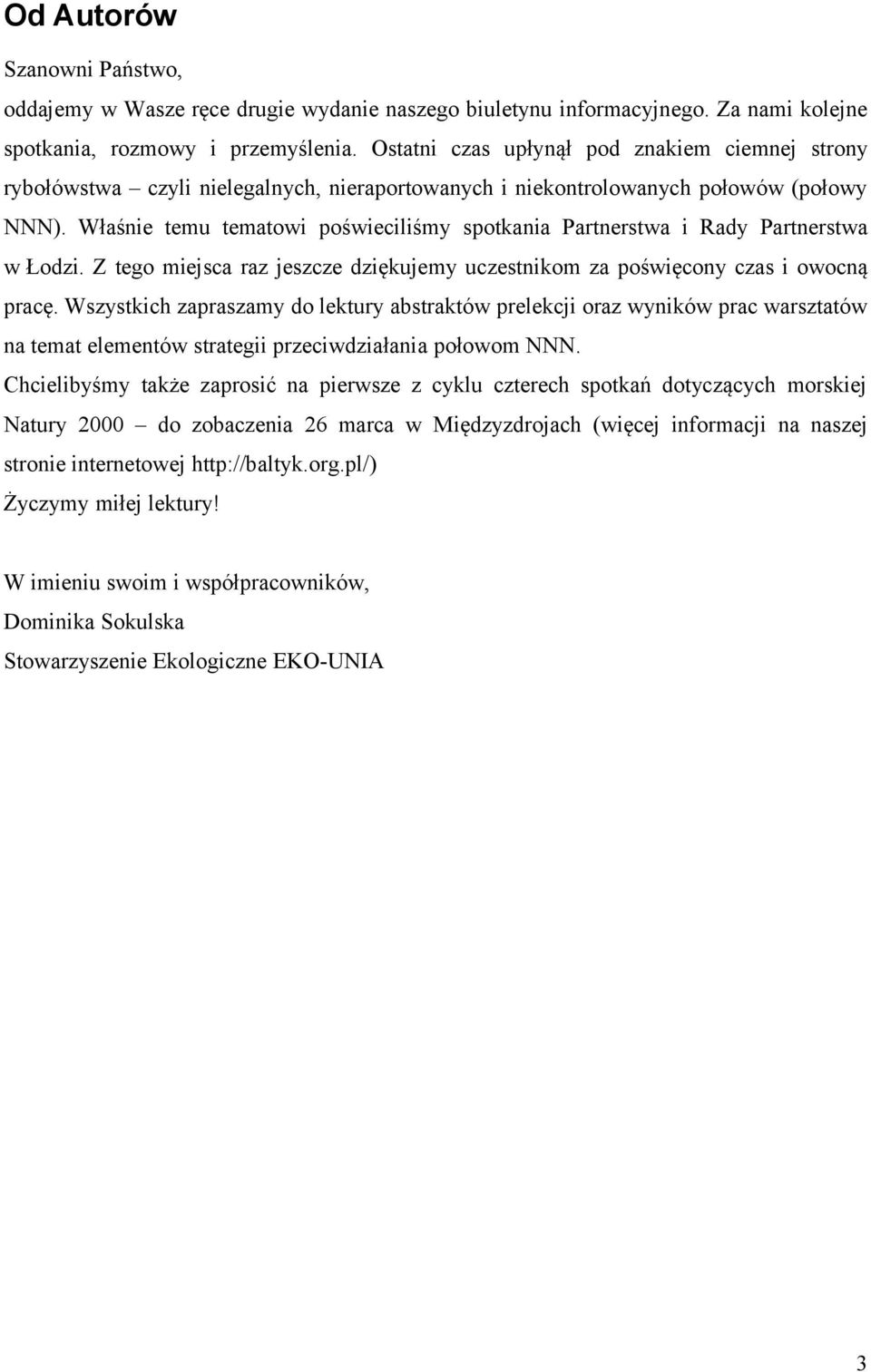 Od Autorów

Szanowni Państwo,

oddajemy w Wasze ręce drugie wydanie naszego biuletynu informacyjnego. Za nami kolejne spotkania, rozmowy i przemyślenia. Ostatni czas upłynął pod znakiem ciemnej strony rybołówstwa – czyli nielegalnych, nieraportowanych i niekontrolowanych połowów (połowy NNN). Właśnie temu tematowi poświeciliśmy spotkania Partnerstwa i Rady Partnerstwa w Łodzi. Z tego miejsca raz jeszcze dziękujemy uczestnikom za poświęcony czas i owocną pracę. Wszystkich zapraszamy do lektury abstraktów prelekcji oraz wyników prac warsztatów na temat elementów strategii przeciwdziałania połowom NNN.

Chcielibyśmy także zaprosić na pierwsze z cyklu czterech spotkań dotyczących morskiej Natury 2000 – do zobaczenia 26 marca w Międzyzdrojach (więcej informacji na naszej stronie internetowej http://baltyk.org.pl/)

Życzymy miłej lektury!

W imieniu swoim i współpracowników,
Dominika Sokulska
Stowarzyszenie Ekologiczne EKO-UNIA

3